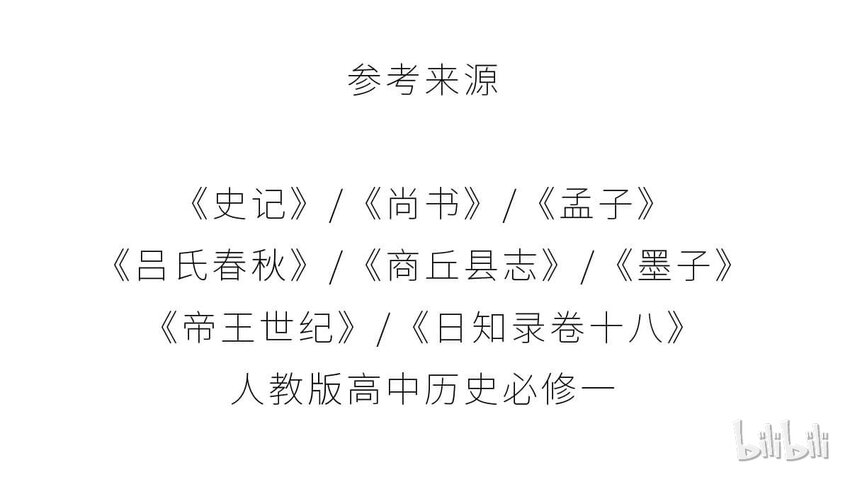 参考来源

《史记》/《尚书》/《孟子》
《吕氏春秋》/《商丘县志》/《墨子》
《帝王世纪》/《日知录卷十八》
人教版高中历史必修一

bilibili